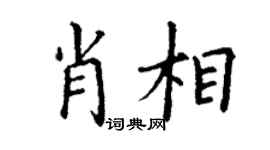 肖相
词典网